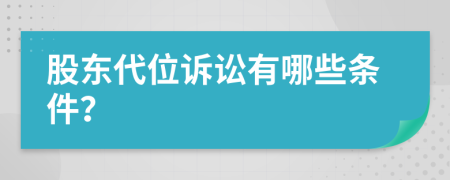 股东代位诉讼有哪些条件?